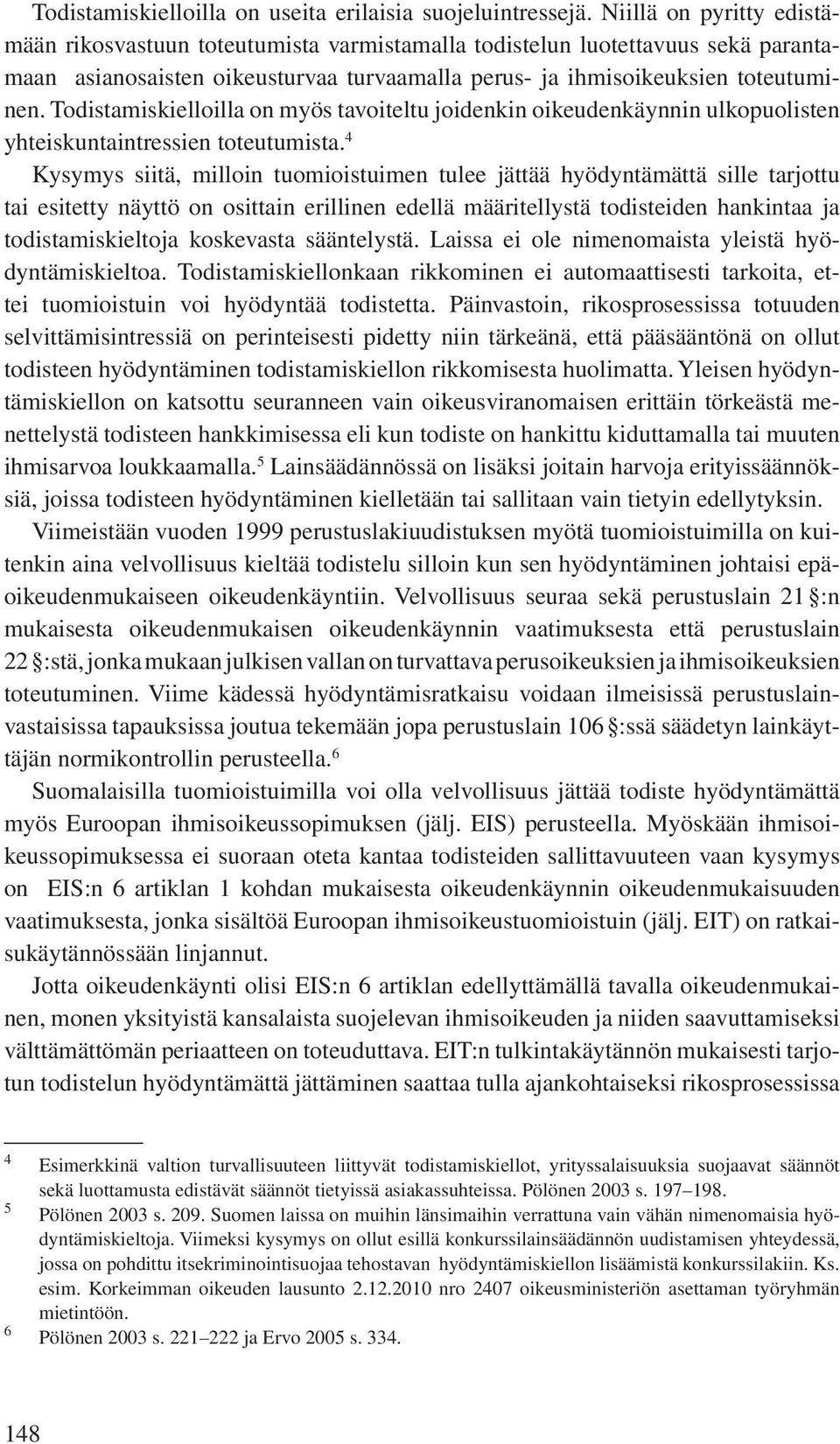 Todistamiskielloilla on useita erilaisia suojeluintressejä. Niillä on pyritty edistämään rikosvastuun toteutumista varmistamalla todistelun luotettavuus sekä parantamaan asianosaisten oikeusturvaa turvaamalla perus- ja ihmisoikeuksien toteutuminen. Todistamiskielloilla on myös tavoiteltu joidenkin oikeudenkäynnin ulkopuolisten yhteiskuntaintressien toteutumista.$^4$

Kysymys siitä, milloin tuomioistuimen tulee jättää hyödyntämättä sille tarjottu tai esitetty näyttö on osittain erillinen edellä määritellystä todisteiden hankintaa ja todistamiskieltoja koskevasta sääntelystä. Laissa ei ole nimenomaista yleistä hyödyntämiskieltoa. Todistamiskiellonkaan rikkominen ei automaattisesti tarkoita, ettei tuomioistuin voi hyödyntää todistetta. Päinvastoin, rikosprosessissa totuuden selvittämisintressiä on perinteisesti pidetty niin tärkeänä, että pääsääntönä on ollut todisteen hyödyntäminen todistamiskiellon rikkomisesta huolimatta. Yleisen hyödyntämiskiellon on katsottu seuranneen vain oikeusviranomaisen erittäin törkeästä menettelystä todisteen hankkimisessa eli kun todiste on hankittu kiduttamalla tai muuten ihmisarvoa loukkaamalla.$^5$ Lainsäädännössä on lisäksi joitain harvoja erityissäännöksiä, joissa todisteen hyödyntäminen kielletään tai sallitaan vain tietyin edellytyksin.

Viimeistään vuoden 1999 perustuslakiuudistuksen myötä tuomioistuimilla on kuitenkin aina velvollisuus kieltää todistelu silloin kun sen hyödyntäminen johtaisi epäoikeudenmukaiseen oikeudenkäyntiin. Velvollisuus seuraa sekä perustuslain 21 §:n mukaisesta oikeudenmukaisen oikeudenkäynnin vaatimuksesta että perustuslain 22 §:stä, jonka mukaan julkisen vallan on turvattava perusoikeuksien ja ihmisoikeuksien toteutuminen. Viime kädessä hyödyntämisratkaisu voidaan ilmeisissä perustuslainvastaisissa tapauksissa joutua tekemään jopa perustuslain 106 §:ssä säädetyn lainkäyttäjän normikontrollin perusteella.$^6$

Suomalaisilla tuomioistuimilla voi olla velvollisuus jättää todiste hyödyntämättä myös Euroopan ihmisoikeussopimuksen (jälj. EIS) perusteella. Myöskään ihmisoikeussopimuksessa ei suoraan oteta kantaa todisteiden sallittavuuteen vaan kysymys on EIS:n 6 artiklan 1 kohdan mukaisesta oikeudenkäynnin oikeudenmukaisuuden vaatimuksesta, jonka sisältöä Euroopan ihmisoikeustuomioistuin (jälj. EIT) on ratkaisukäytännössään linjannut.

Jotta oikeudenkäynti olisi EIS:n 6 artiklan edellyttämällä tavalla oikeudenmukainen, monen yksityistä kansalaista suojelevan ihmisoikeuden ja niiden saavuttamiseksi välttämättömän periaatteen on toteuduttava. EIT:n tulkintakäytännön mukaisesti tarjotun todistelun hyödyntämättä jättäminen saattaa tulla ajankohtaiseksi rikosprosessissa

4 Esimerkkinä valtion turvallisuuteen liittyvät todistamiskiellot, yrityssalaisuuksia suojaavat säännöt sekä luottamusta edistävät säännöt tietyissä asiakassuhteissa. Pölönen 2003 s. 197–198.

5 Pölönen 2003 s. 209. Suomen laissa on muihin länsimaihin verrattuna vain vähän nimenomaisia hyödyntämiskieltoja. Viimeksi kysymys on ollut esillä konkurssilainsäädännön uudistamisen yhteydessä, jossa on pohdittu itsekriminointisuojaa tehostavan hyödyntämiskiellon lisäämistä konkurssilakiin. Ks. esim. Korkeimman oikeuden lausunto 2.12.2010 nro 2407 oikeusministeriön asettaman työryhmän mietintöön.

6 Pölönen 2003 s. 221–222 ja Ervo 2005 s. 334.

148